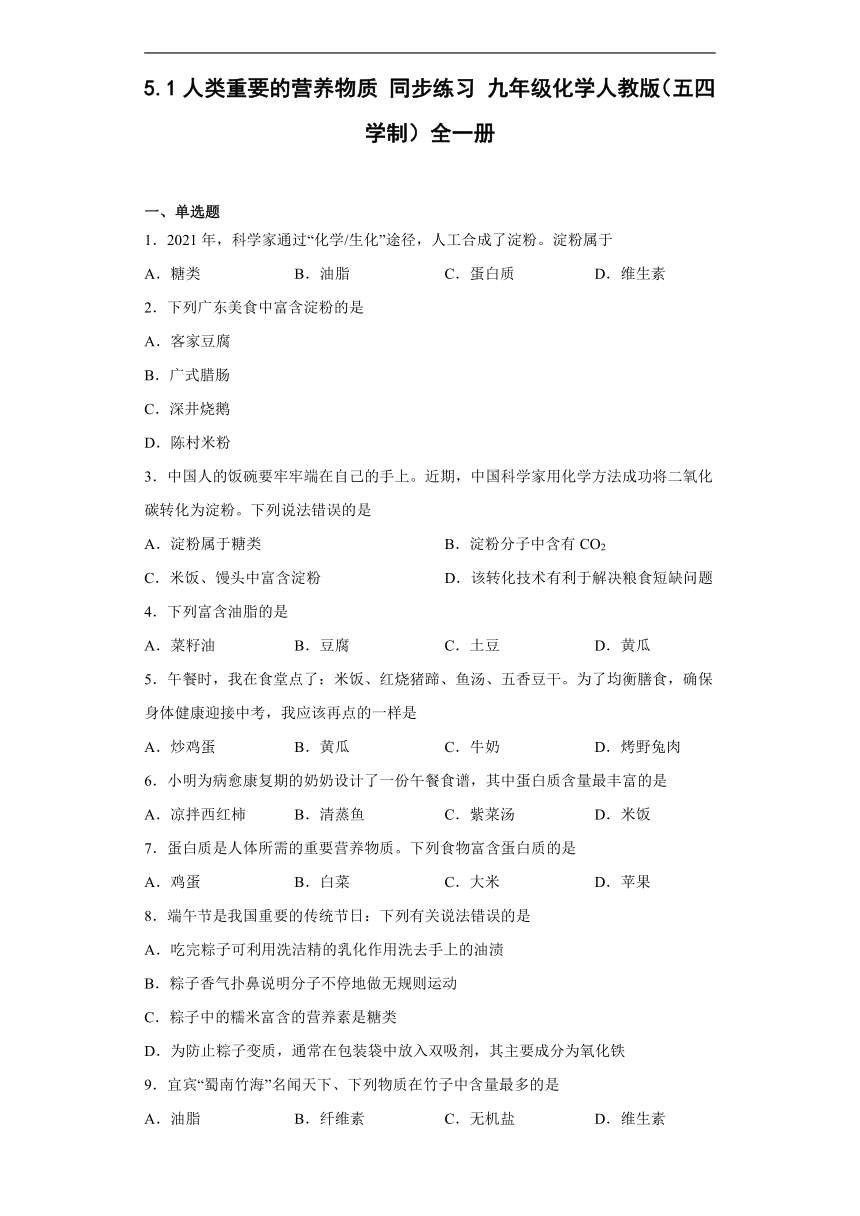 5.1 人类重要的营养物质 同步练习 九年级化学人教版（五四学制）全一册

一、单选题

1．2021 年，科学家通过“化学/生化”途径，人工合成了淀粉。淀粉属于

A．糖类　　B．油脂　　C．蛋白质　　D．维生素

2．下列广东美食中富含淀粉的是

A．客家豆腐

B．广式腊肠

C．深井烧鹅

D．陈村米粉

3．中国人的饭碗要牢牢端在自己的手上。近期，中国科学家用化学方法成功将二氧化碳转化为淀粉。下列说法错误的是

A．淀粉属于糖类　　B．淀粉分子中含有 $CO_2$

C．米饭、馒头中富含淀粉　　D．该转化技术有利于解决粮食短缺问题

4．下列富含油脂的是

A．菜籽油　　B．豆腐　　C．土豆　　D．黄瓜

5．午餐时，我在食堂点了：米饭、红烧猪蹄、鱼汤、五香豆干。为了均衡膳食，确保身体健康迎接中考，我应该再点的一样是

A．炒鸡蛋　　B．黄瓜　　C．牛奶　　D．烤野兔肉

6．小明为病愈康复期的奶奶设计了一份午餐食谱，其中蛋白质含量最丰富的是

A．凉拌西红柿　　B．清蒸鱼　　C．紫菜汤　　D．米饭

7．蛋白质是人体所需的重要营养物质。下列食物富含蛋白质的是

A．鸡蛋　　B．白菜　　C．大米　　D．苹果

8．端午节是我国重要的传统节日：下列有关说法错误的是

A．吃完粽子可利用洗洁精的乳化作用洗去手上的油渍

B．粽子香气扑鼻说明分子不停地做无规则运动

C．粽子中的糯米富含的营养素是糖类

D．为防止粽子变质，通常在包装袋中放入双吸剂，其主要成分为氧化铁

9．宜宾“蜀南竹海”名闻天下、下列物质在竹子中含量最多的是

A．油脂　　B．纤维素　　C．无机盐　　D．维生素